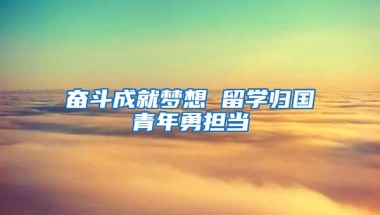 奋斗成就梦想 留学归国青年勇担当